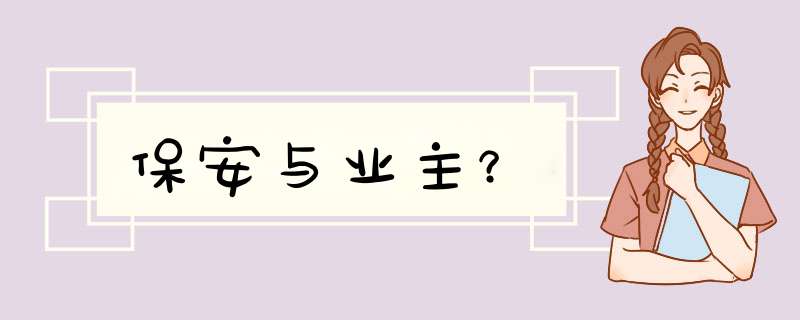 保安与业主？